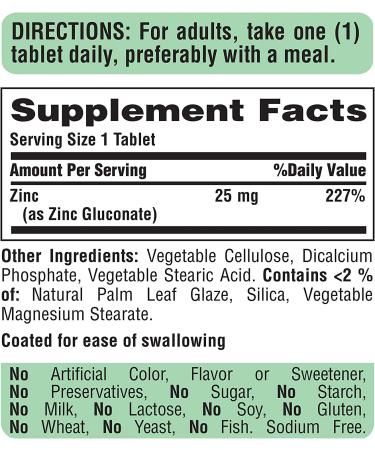 DIRECTIONS: For adults, take one (1) tablet daily, preferably with a meal.

Supplement Facts

Serving Size 1 Tablet

| Amount Per Serving | | %Daily Value |
|---|---|---|
| Zinc (as Zinc Gluconate) | 25 mg | 227% |

Other Ingredients: Vegetable Cellulose, Dicalcium Phosphate, Vegetable Stearic Acid. Contains <2 % of: Natural Palm Leaf Glaze, Silica, Vegetable Magnesium Stearate.

Coated for ease of swallowing

No Artificial Color, Flavor or Sweetener, No Preservatives, No Sugar, No Starch, No Milk, No Lactose, No Soy, No Gluten, No Wheat, No Yeast, No Fish. Sodium Free.